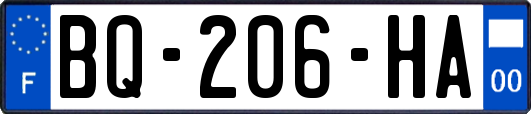 F
BQ-206-HA
00